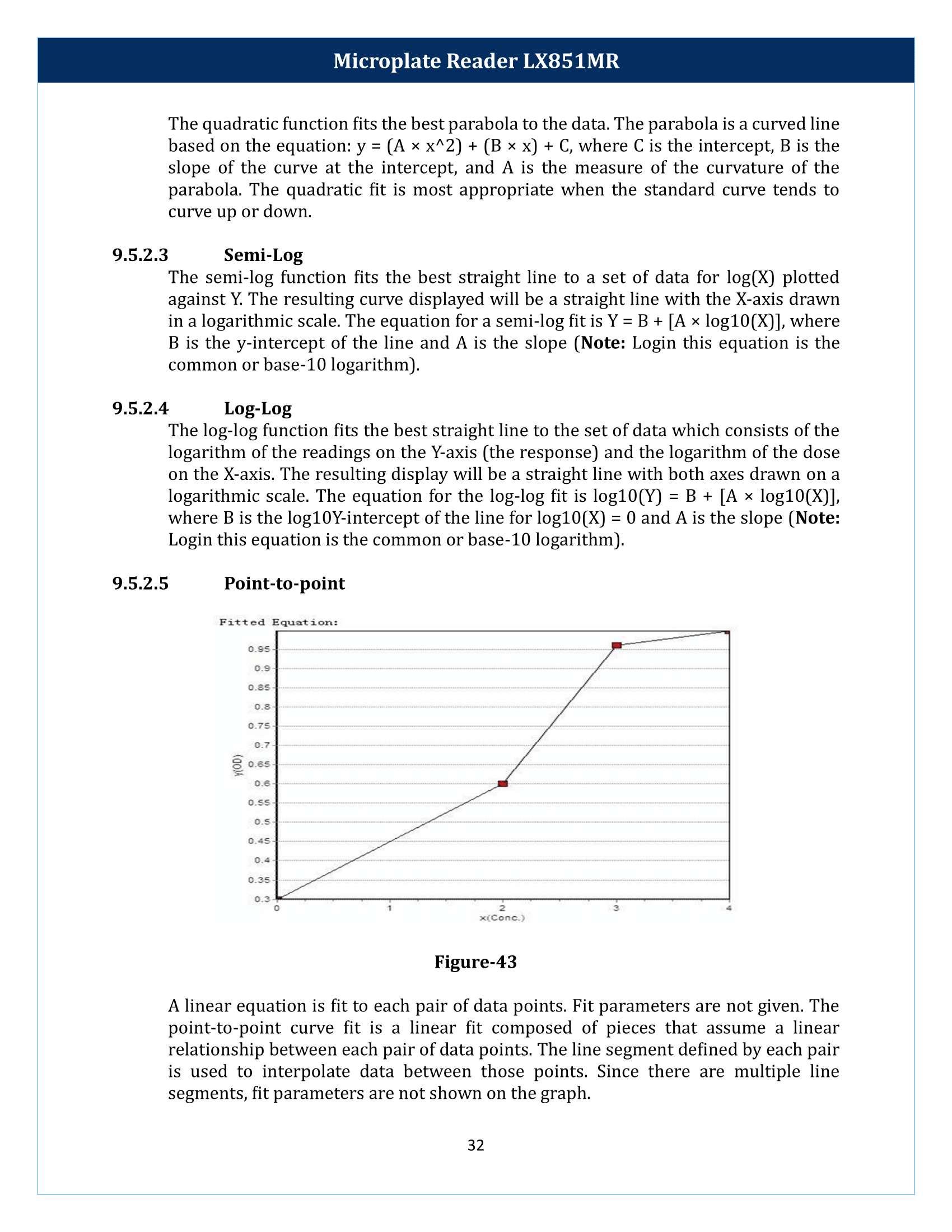 Microplate Reader LX851MR

The quadratic function fits the best parabola to the data. The parabola is a curved line based on the equation: y = (A × x^2) + (B × x) + C, where C is the intercept, B is the slope of the curve at the intercept, and A is the measure of the curvature of the parabola. The quadratic fit is most appropriate when the standard curve tends to curve up or down.

9.5.2.3 Semi-Log

The semi-log function fits the best straight line to a set of data for log(X) plotted against Y. The resulting curve displayed will be a straight line with the X-axis drawn in a logarithmic scale. The equation for a semi-log fit is Y = B + [A × log10(X)], where B is the y-intercept of the line and A is the slope (Note: Login this equation is the common or base-10 logarithm).

9.5.2.4 Log-Log

The log-log function fits the best straight line to the set of data which consists of the logarithm of the readings on the Y-axis (the response) and the logarithm of the dose on the X-axis. The resulting display will be a straight line with both axes drawn on a logarithmic scale. The equation for the log-log fit is log10(Y) = B + [A × log10(X)], where B is the log10Y-intercept of the line for log10(X) = 0 and A is the slope (Note: Login this equation is the common or base-10 logarithm).

9.5.2.5 Point-to-point

Fitted Equation:
0.95
0.9
0.85
0.8
0.75
0.7
0.65
0.6
0.55
0.5
0.45
0.4
0.35
0.3
y(OD)
0
1
2
3
4
x(Conc.)

Figure-43

A linear equation is fit to each pair of data points. Fit parameters are not given. The point-to-point curve fit is a linear fit composed of pieces that assume a linear relationship between each pair of data points. The line segment defined by each pair is used to interpolate data between those points. Since there are multiple line segments, fit parameters are not shown on the graph.

32